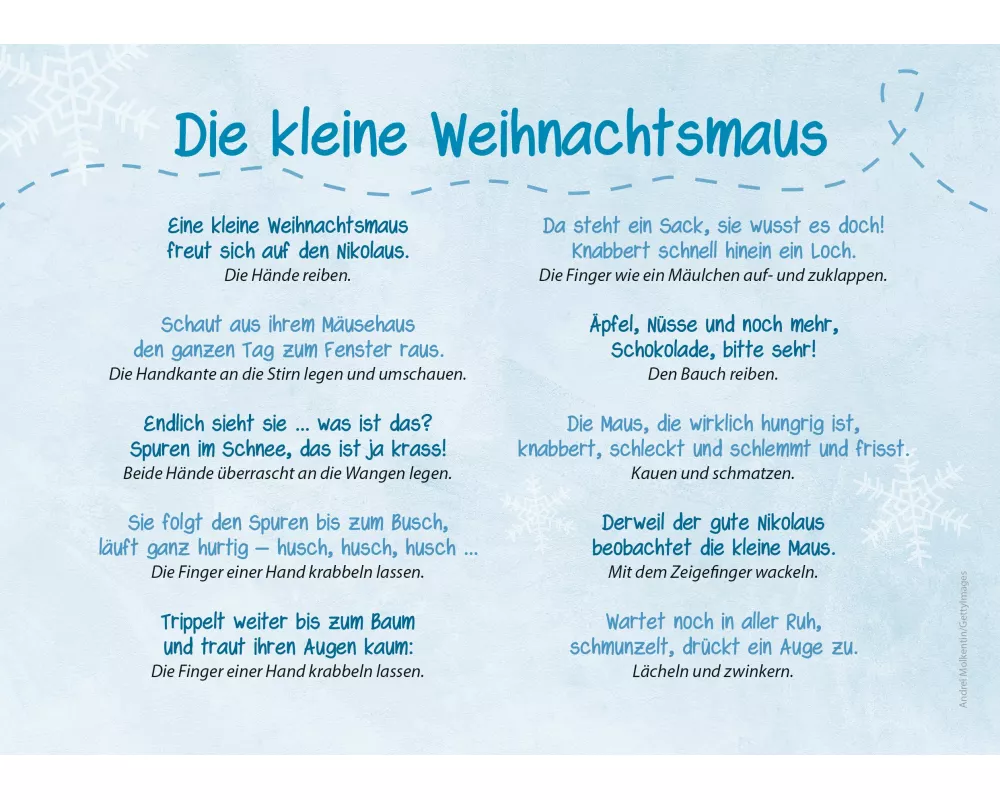 Die kleine Weihnachtsmaus

Eine kleine Weihnachtsmaus
freut sich auf den Nikolaus.
Die Hände reiben.

Schaut aus ihrem Mäusehaus
den ganzen Tag zum Fenster raus.
Die Handkante an die Stirn legen und umschauen.

Endlich sieht sie ... was ist das?
Spuren im Schnee, das ist ja krass!
Beide Hände überrascht an die Wangen legen.

Sie folgt den Spuren bis zum Busch,
läuft ganz hurtig – husch, husch, husch ...
Die Finger einer Hand krabbeln lassen.

Trippelt weiter bis zum Baum
und traut ihren Augen kaum:
Die Finger einer Hand krabbeln lassen.

Da steht ein Sack, sie wusst es doch!
Knabbert schnell hinein ein Loch.
Die Finger wie ein Mäulchen auf- und zuklappen.

Äpfel, Nüsse und noch mehr,
Schokolade, bitte sehr!
Den Bauch reiben.

Die Maus, die wirklich hungrig ist,
knabbert, schleckt und schlemmt und frisst.
Kauen und schmatzen.

Derweil der gute Nikolaus
beobachtet die kleine Maus.
Mit dem Zeigefinger wackeln.

Wartet noch in aller Ruh,
schmunzelt, drückt ein Auge zu.
Lächeln und zwinkern.

Andrei Molkentin/GettyImages